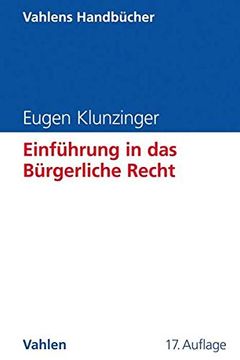 Vahlens Handbücher

Eugen Klunzinger

Einführung in das Bürgerliche Recht

Vahlen

17. Auflage